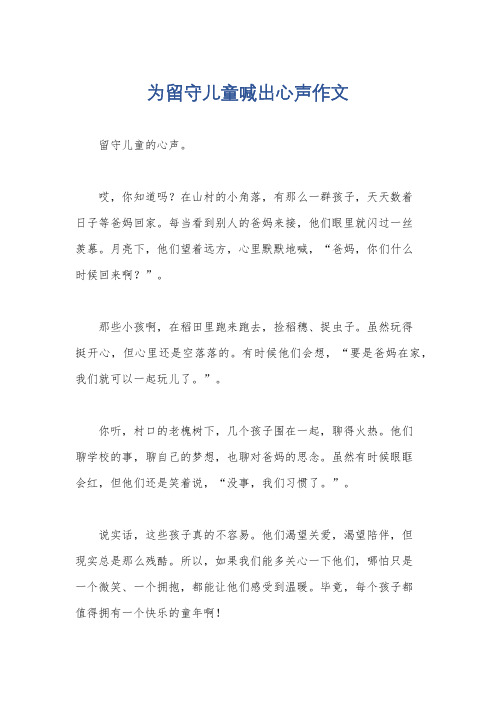 为留守儿童喊出心声作文

留守儿童的心声。

哎，你知道吗？在山村的小角落，有那么一群孩子，天天数着日子等爸妈回家。每当看到别人的爸妈来接，他们眼里就闪过一丝羡慕。月亮下，他们望着远方，心里默默地喊，“爸妈，你们什么时候回来啊？”。

那些小孩啊，在稻田里跑来跑去，捡稻穗、捉虫子。虽然玩得挺开心，但心里还是空落落的。有时候他们会想，“要是爸妈在家，我们就可以一起玩儿了。”。

你听，村口的老槐树下，几个孩子围在一起，聊得火热。他们聊学校的事，聊自己的梦想，也聊对爸妈的思念。虽然有时候眼眶会红，但他们还是笑着说，“没事，我们习惯了。”。

说实话，这些孩子真的不容易。他们渴望关爱，渴望陪伴，但现实总是那么残酷。所以，如果我们能多关心一下他们，哪怕只是一个微笑、一个拥抱，都能让他们感受到温暖。毕竟，每个孩子都值得拥有一个快乐的童年啊！